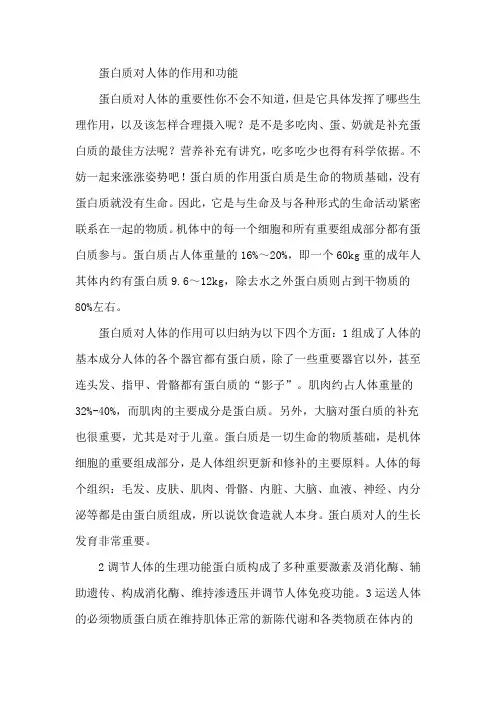 蛋白质对人体的作用和功能

蛋白质对人体的重要性你不会不知道，但是它具体发挥了哪些生理作用，以及该怎样合理摄入呢？是不是多吃肉、蛋、奶就是补充蛋白质的最佳方法呢？营养补充有讲究，吃多吃少也得有科学依据。不妨一起来涨涨姿势吧！蛋白质的作用蛋白质是生命的物质基础，没有蛋白质就没有生命。因此，它是与生命及与各种形式的生命活动紧密联系在一起的物质。机体中的每一个细胞和所有重要组成部分都有蛋白质参与。蛋白质占人体重量的 16%～20%，即一个 60kg 重的成年人其体内约有蛋白质 9.6～12kg，除去水之外蛋白质则占到干物质的 80%左右。

蛋白质对人体的作用可以归纳为以下四个方面：1 组成了人体的基本成分人体的各个器官都有蛋白质，除了一些重要器官以外，甚至连头发、指甲、骨骼都有蛋白质的“影子”。肌肉约占人体重量的 32%-40%，而肌肉的主要成分是蛋白质。另外，大脑对蛋白质的补充也很重要，尤其是对于儿童。蛋白质是一切生命的物质基础，是机体细胞的重要组成部分，是人体组织更新和修补的主要原料。人体的每个组织：毛发、皮肤、肌肉、骨骼、内脏、大脑、血液、神经、内分泌等都是由蛋白质组成，所以说饮食造就人本身。蛋白质对人的生长发育非常重要。

2 调节人体的生理功能蛋白质构成了多种重要激素及消化酶、辅助遗传、构成消化酶、维持渗透压并调节人体免疫功能。3 运送人体的必须物质蛋白质在维持肌体正常的新陈代谢和各类物质在体内的